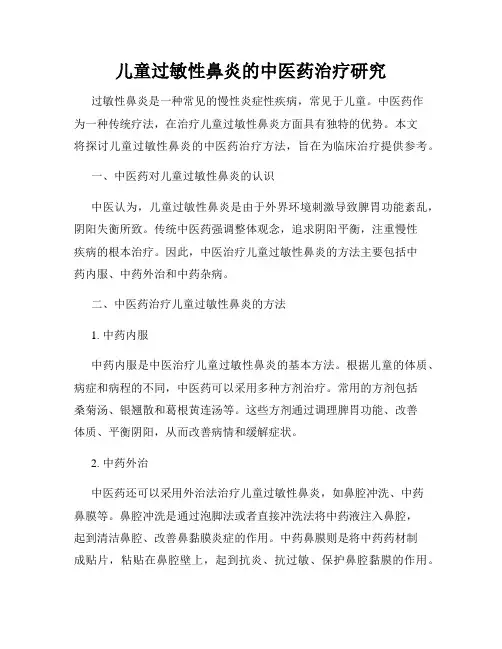 儿童过敏性鼻炎的中医药治疗研究

过敏性鼻炎是一种常见的慢性炎症性疾病，常见于儿童。中医药作为一种传统疗法，在治疗儿童过敏性鼻炎方面具有独特的优势。本文将探讨儿童过敏性鼻炎的中医药治疗方法，旨在为临床治疗提供参考。

一、中医药对儿童过敏性鼻炎的认识

中医认为，儿童过敏性鼻炎是由于外界环境刺激导致脾胃功能紊乱，阴阳失衡所致。传统中医药强调整体观念，追求阴阳平衡，注重慢性疾病的根本治疗。因此，中医治疗儿童过敏性鼻炎的方法主要包括中药内服、中药外治和中药杂病。

二、中医药治疗儿童过敏性鼻炎的方法

1. 中药内服

中药内服是中医治疗儿童过敏性鼻炎的基本方法。根据儿童的体质、病症和病程的不同，中医药可以采用多种方剂治疗。常用的方剂包括桑菊汤、银翘散和葛根黄连汤等。这些方剂通过调理脾胃功能、改善体质、平衡阴阳，从而改善病情和缓解症状。

2. 中药外治

中医药还可以采用外治法治疗儿童过敏性鼻炎，如鼻腔冲洗、中药鼻膜等。鼻腔冲洗是通过泡脚法或者直接冲洗法将中药液注入鼻腔，起到清洁鼻腔、改善鼻黏膜炎症的作用。中药鼻膜则是将中药药材制成贴片，粘贴在鼻腔壁上，起到抗炎、抗过敏、保护鼻腔黏膜的作用。